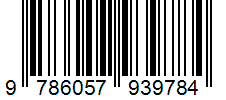 9 786057 939784